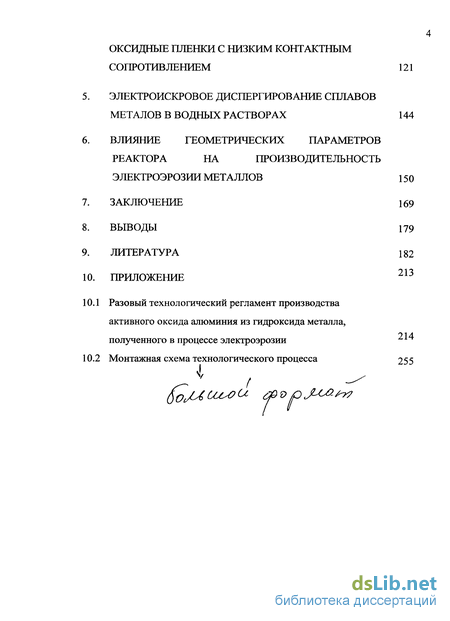 4

ОКСИДНЫЕ ПЛЕНКИ С НИЗКИМ КОНТАКТНЫМ СОПРОТИВЛЕНИЕМ 121

5. ЭЛЕКТРОИСКРОВОЕ ДИСПЕРГИРОВАНИЕ СПЛАВОВ МЕТАЛОВ В ВОДНЫХ РАСТВОРАХ 144

6. ВЛИЯНИЕ ГЕОМЕТРИЧЕСКИХ ПАРАМЕТРОВ РЕАКТОРА НА ПРОИЗВОДИТЕЛЬНОСТЬ ЭЛЕКТРОЭРОЗИИ МЕТАЛЛОВ 150

7. ЗАКЛЮЧЕНИЕ 169

8. ВЫВОДЫ 179

9. ЛИТЕРАТУРА 182

10. ПРИЛОЖЕНИЕ 213

10.1 Разовый технологический регламент производства активного оксида алюминия из гидроксида металла, полученного в процессе электроэрозии 214

10.2 Монтажная схема технологического процесса 255

большой формат

dsLib.net
библиотека диссертаций